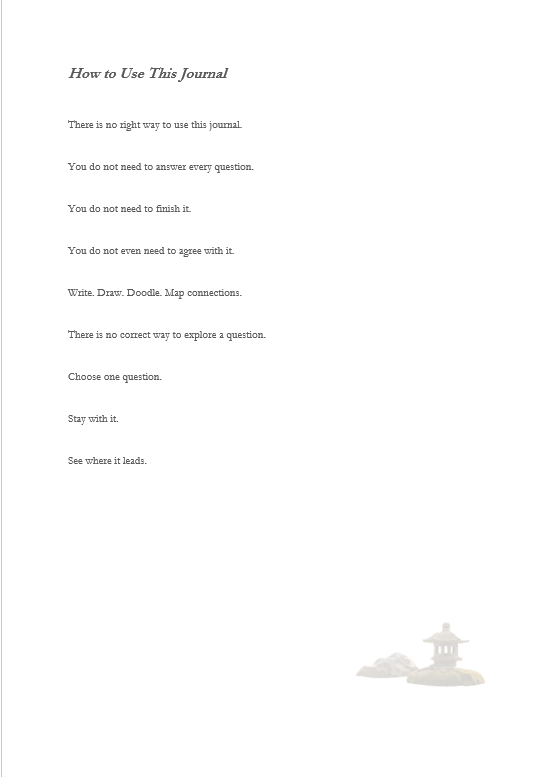 How to Use This Journal

There is no right way to use this journal.

You do not need to answer every question.

You do not need to finish it.

You do not even need to agree with it.

Write. Draw. Doodle. Map connections.

There is no correct way to explore a question.

Choose one question.

Stay with it.

See where it leads.